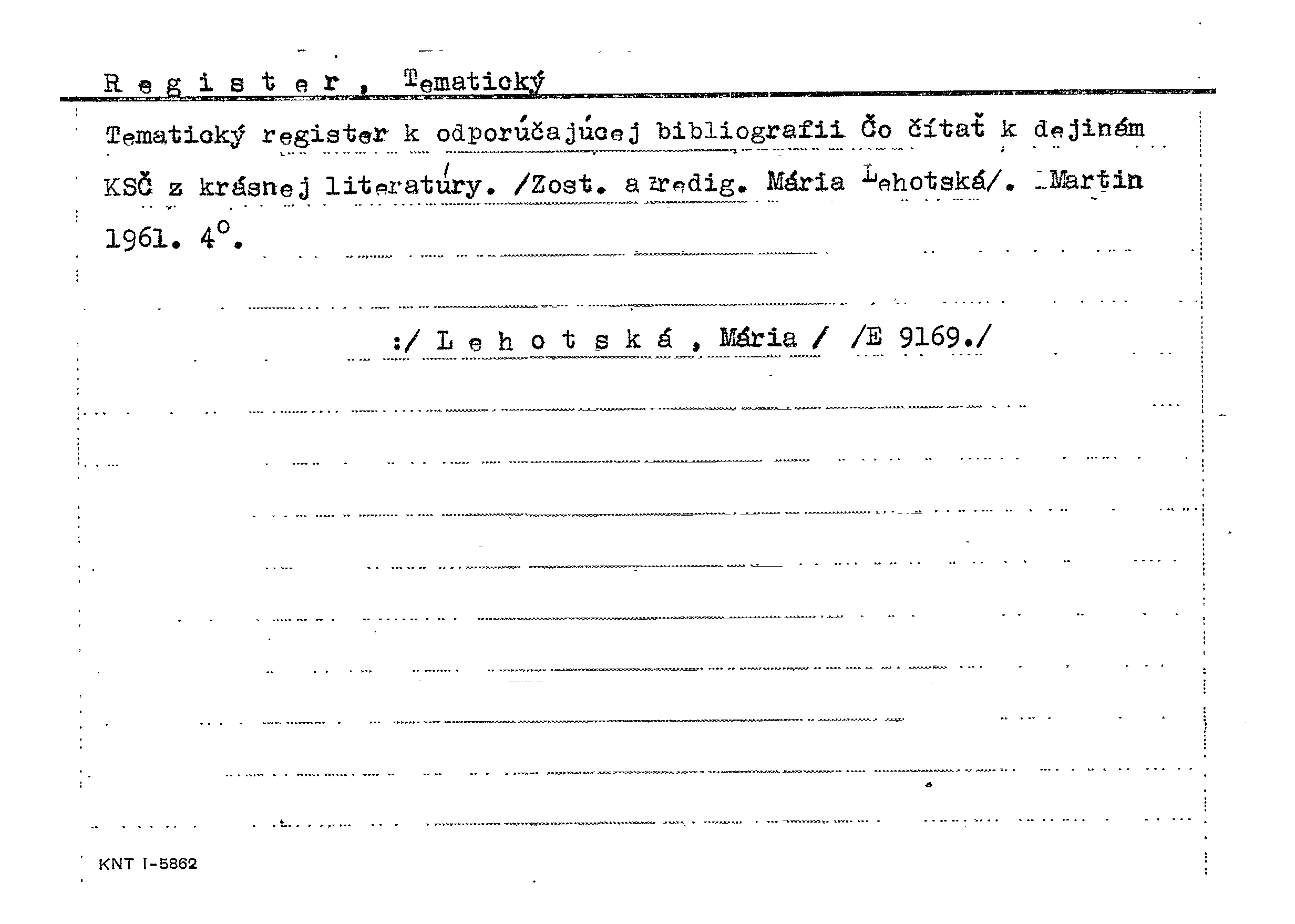 R e g i s t e r , Tematický

Tematický register k odporúčajúcej bibliografii Čo čítať k dejinám KSČ z krásnej literatúry. /Zost. a zredig. Mária Lehotská/. Martin 1961. 4°.

:/ L e h o t s k á , Mária / /E 9169./

KNT I-5862